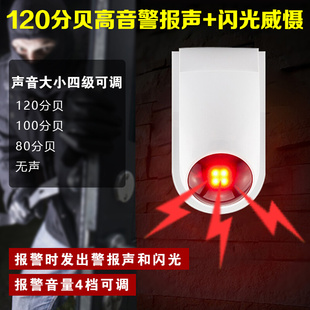 120分贝高音警报声+闪光威慑

声音大小四级可调

120分贝

100分贝

80分贝

无声

报警时发出警报声和闪光

报警音量4档可调